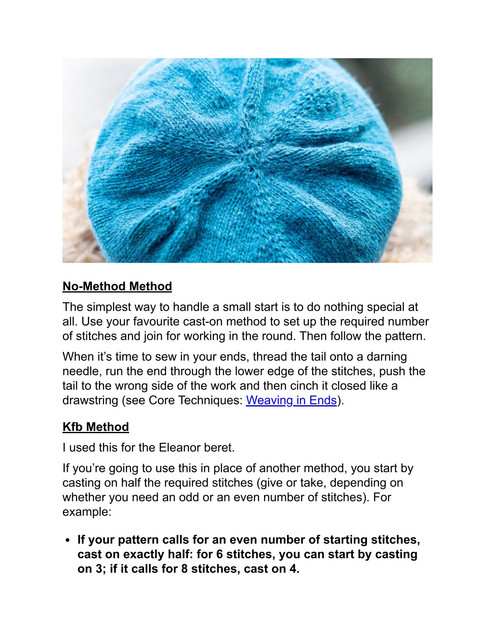 No-Method Method

The simplest way to handle a small start is to do nothing special at all. Use your favourite cast-on method to set up the required number of stitches and join for working in the round. Then follow the pattern.

When it's time to sew in your ends, thread the tail onto a darning needle, run the end through the lower edge of the stitches, push the tail to the wrong side of the work and then cinch it closed like a drawstring (see Core Techniques: Weaving in Ends).

Kfb Method

I used this for the Eleanor beret.

If you're going to use this in place of another method, you start by casting on half the required stitches (give or take, depending on whether you need an odd or an even number of stitches). For example:

• If your pattern calls for an even number of starting stitches, cast on exactly half: for 6 stitches, you can start by casting on 3; if it calls for 8 stitches, cast on 4.